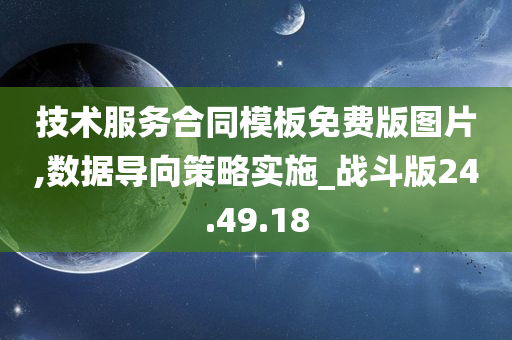 技术服务合同模板免费版图片,数据导向策略实施_战斗版24.49.18